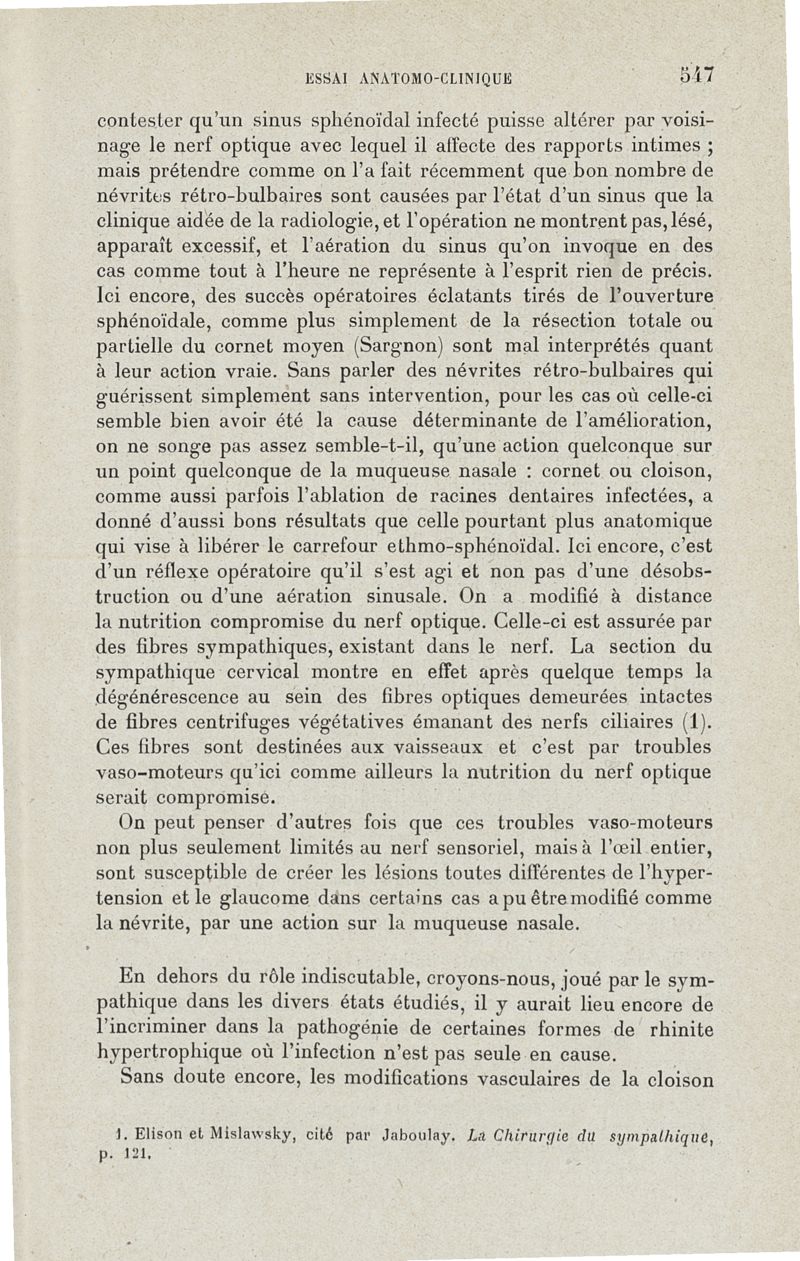 ESSAI ANATOMO-CLINIQUE 547

contester qu'un sinus sphénoïdal infecté puisse altérer par voisinage le nerf optique avec lequel il affecte des rapports intimes ; mais prétendre comme on l'a fait récemment que bon nombre de névrites rétro-bulbaires sont causées par l'état d'un sinus que la clinique aidée de la radiologie, et l'opération ne montrent pas, lésé, apparaît excessif, et l'aération du sinus qu'on invoque en des cas comme tout à l'heure ne représente à l'esprit rien de précis. Ici encore, des succès opératoires éclatants tirés de l'ouverture sphénoïdale, comme plus simplement de la résection totale ou partielle du cornet moyen (Sargnon) sont mal interprétés quant à leur action vraie. Sans parler des névrites rétro-bulbaires qui guérissent simplement sans intervention, pour les cas où celle-ci semble bien avoir été la cause déterminante de l'amélioration, on ne songe pas assez semble-t-il, qu'une action quelconque sur un point quelconque de la muqueuse nasale : cornet ou cloison, comme aussi parfois l'ablation de racines dentaires infectées, a donné d'aussi bons résultats que celle pourtant plus anatomique qui vise à libérer le carrefour ethmo-sphénoïdal. Ici encore, c'est d'un réflexe opératoire qu'il s'est agi et non pas d'une désobstruction ou d'une aération sinusale. On a modifié à distance la nutrition compromise du nerf optique. Celle-ci est assurée par des fibres sympathiques, existant dans le nerf. La section du sympathique cervical montre en effet après quelque temps la dégénérescence au sein des fibres optiques demeurées intactes de fibres centrifuges végétatives émanant des nerfs ciliaires (1). Ces fibres sont destinées aux vaisseaux et c'est par troubles vaso-moteurs qu'ici comme ailleurs la nutrition du nerf optique serait compromise.

On peut penser d'autres fois que ces troubles vaso-moteurs non plus seulement limités au nerf sensoriel, mais à l'œil entier, sont susceptible de créer les lésions toutes différentes de l'hypertension et le glaucome dans certains cas a pu être modifié comme la névrite, par une action sur la muqueuse nasale.

En dehors du rôle indiscutable, croyons-nous, joué par le sympathique dans les divers états étudiés, il y aurait lieu encore de l'incriminer dans la pathogénie de certaines formes de rhinite hypertrophique où l'infection n'est pas seule en cause.

Sans doute encore, les modifications vasculaires de la cloison

1. Elison et Mislawsky, cité par Jaboulay. La Chirurgie du sympathique, p. 121.